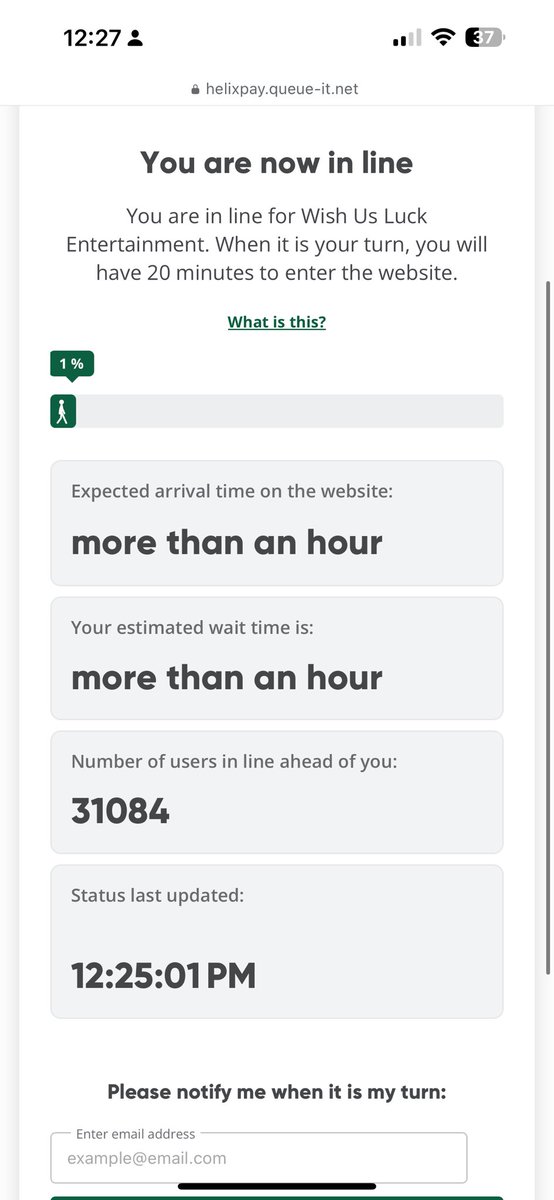 12:27

37

helixpay.queue-it.net

You are now in line

You are in line for Wish Us Luck Entertainment. When it is your turn, you will have 20 minutes to enter the website.

What is this?

1 %

Expected arrival time on the website:

more than an hour

Your estimated wait time is:

more than an hour

Number of users in line ahead of you:

31084

Status last updated:

12:25:01 PM

Please notify me when it is my turn:

Enter email address

example@email.com